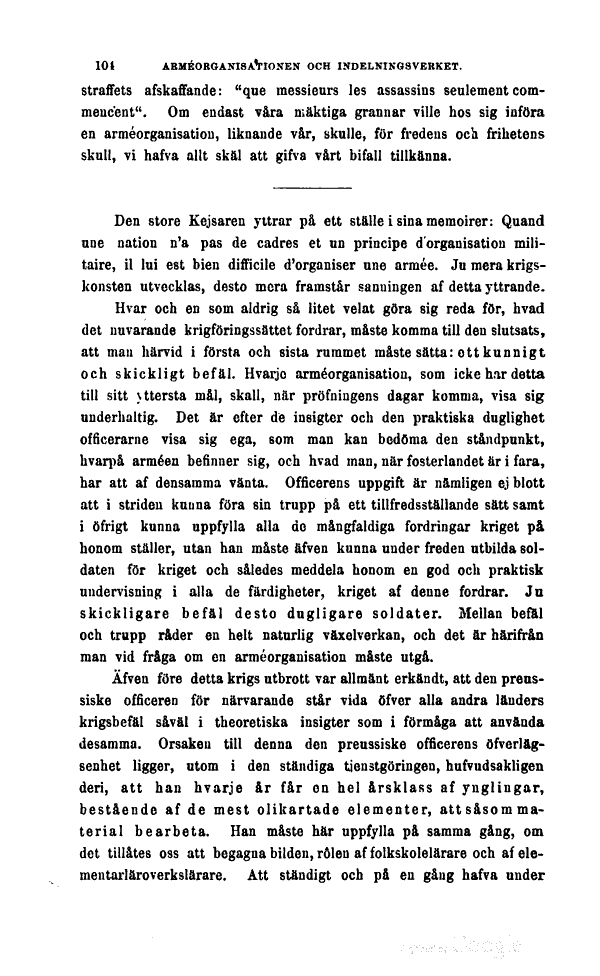 104 ARMÉORGANISATIONEN OCH INDELNINGSVERKET.

straffets afskaffande: "que messieurs les assassins seulement commencent". Om endast våra mäktiga grannar ville hos sig införa en arméorganisation, liknande vår, skulle, för fredens och frihetens skull, vi hafva allt skäl att gifva vårt bifall tillkänna.

Den store Kejsaren yttrar på ett ställe i sina memoirer: Quand une nation n'a pas de cadres et un principe d'organisation militaire, il lui est bien difficile d'organiser une armée. Ju mera krigskonsten utvecklas, desto mera framstår sanningen af detta yttrande.

Hvar och en som aldrig så litet velat göra sig reda för, hvad det nuvarande krigföringssättet fordrar, måste komma till den slutsats, att man härvid i första och sista rummet måste sätta: ett kunnigt och skickligt befäl. Hvarje arméorganisation, som icke har detta till sitt yttersta mål, skall, när pröfningens dagar komma, visa sig underhaltig. Det är efter de insigter och den praktiska duglighet officerarne visa sig ega, som man kan bedöma den ståndpunkt, hvarpå arméen befinner sig, och hvad man, när fosterlandet är i fara, har att af densamma vänta. Officerens uppgift är nämligen ej blott att i striden kunna föra sin trupp på ett tillfredsställande sätt samt i öfrigt kunna uppfylla alla de mångfaldiga fordringar kriget på honom ställer, utan han måste äfven kunna under freden utbilda soldaten för kriget och således meddela honom en god och praktisk undervisning i alla de färdigheter, kriget af denne fordrar. Ju skickligare befäl desto dugligare soldater. Mellan befäl och trupp råder en helt naturlig växelverkan, och det är härifrån man vid fråga om en arméorganisation måste utgå.

Äfven före detta krigs utbrott var allmänt erkändt, att den preussiske officeren för närvarande står vida öfver alla andra länders krigsbefäl såväl i theoretiska insigter som i förmåga att använda desamma. Orsaken till denna den preussiske officerens öfverlägsenhet ligger, utom i den ständiga tjenstgöringen, hufvudsakligen deri, att han hvarje år får en hel årsklass af ynglingar, bestående af de mest olikartade elementer, att såsom material bearbeta. Han måste här uppfylla på samma gång, om det tillåtes oss att begagna bilden, rôlen af folkskolelärare och af elementarläroverkslärare. Att ständigt och på en gång hafva under